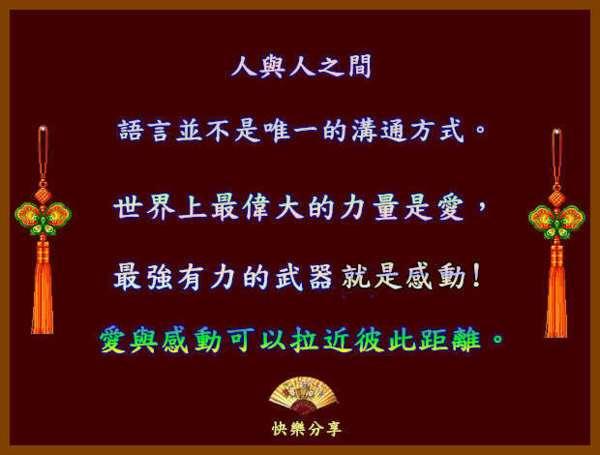 人與人之間

語言並不是唯一的溝通方式。

世界上最偉大的力量是愛，

最強有力的武器就是感動！

愛與感動可以拉近彼此距離。

快樂分享